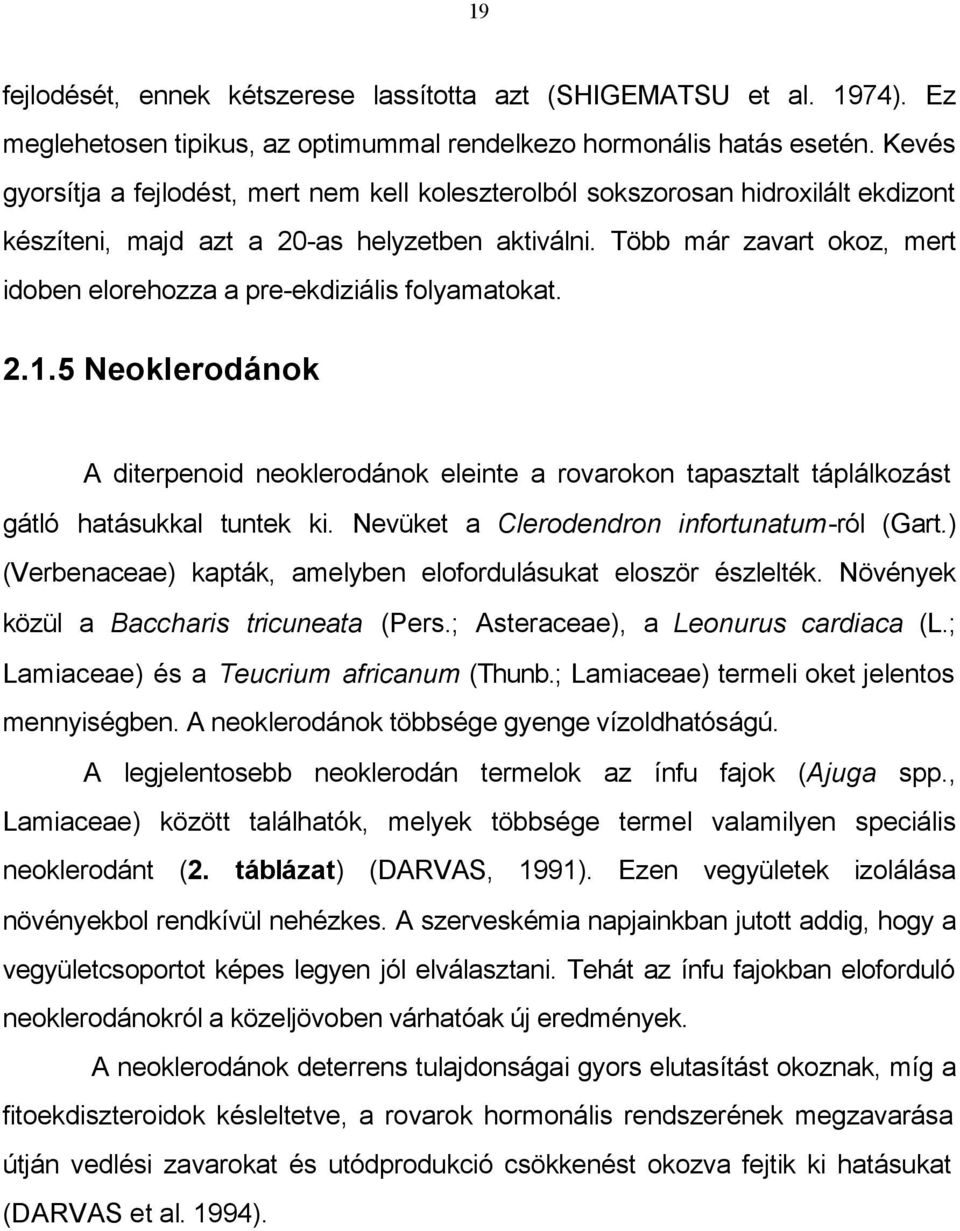 19

fejlodését, ennek kétszerese lassította azt (SHIGEMATSU et al. 1974). Ez meglehetosen tipikus, az optimummal rendelkezo hormonális hatás esetén. Kevés gyorsítja a fejlodést, mert nem kell koleszterolból sokszorosan hidroxilált ekdizont készíteni, majd azt a 20-as helyzetben aktiválni. Több már zavart okoz, mert idoben elorehozza a pre-ekdiziális folyamatokat.

2.1.5 Neoklerodánok

A diterpenoid neoklerodánok eleinte a rovarokon tapasztalt táplálkozást gátló hatásukkal tuntek ki. Nevüket a Clerodendron infortunatum-ról (Gart.) (Verbenaceae) kapták, amelyben elofordulásukat eloször észlelték. Növények közül a Baccharis tricuneata (Pers.; Asteraceae), a Leonurus cardiaca (L.; Lamiaceae) és a Teucrium africanum (Thunb.; Lamiaceae) termeli oket jelentos mennyiségben. A neoklerodánok többsége gyenge vízoldhatóságú.

A legjelentosebb neoklerodán termelok az ínfu fajok (Ajuga spp., Lamiaceae) között találhatók, melyek többsége termel valamilyen speciális neoklerodánt (2. táblázat) (DARVAS, 1991). Ezen vegyületek izolálása növényekbol rendkívül nehézkes. A szerveskémia napjainkban jutott addig, hogy a vegyületcsoportot képes legyen jól elválasztani. Tehát az ínfu fajokban eloforduló neoklerodánokról a közeljövoben várhatóak új eredmények.

A neoklerodánok deterrens tulajdonságai gyors elutasítást okoznak, míg a fitoekdiszteroidok késleltetve, a rovarok hormonális rendszerének megzavarása útján vedlési zavarokat és utódprodukció csökkenést okozva fejtik ki hatásukat (DARVAS et al. 1994).